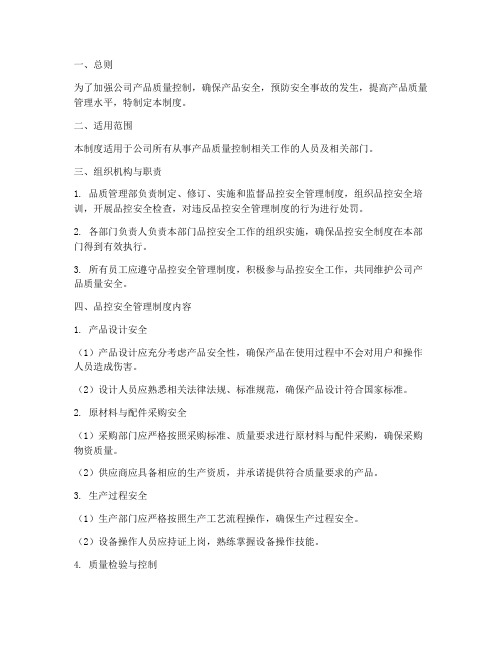 一、总则

为了加强公司产品质量控制，确保产品安全，预防安全事故的发生，提高产品质量管理水平，特制定本制度。

二、适用范围

本制度适用于公司所有从事产品质量控制相关工作的人员及相关部门。

三、组织机构与职责

1. 品质管理部负责制定、修订、实施和监督品控安全管理制度，组织品控安全培训，开展品控安全检查，对违反品控安全管理制度的行为进行处罚。

2. 各部门负责人负责本部门品控安全工作的组织实施，确保品控安全制度在本部门得到有效执行。

3. 所有员工应遵守品控安全管理制度，积极参与品控安全工作，共同维护公司产品质量安全。

四、品控安全管理制度内容

1. 产品设计安全

（1）产品设计应充分考虑产品安全性，确保产品在使用过程中不会对用户和操作人员造成伤害。

（2）设计人员应熟悉相关法律法规、标准规范，确保产品设计符合国家标准。

2. 原材料与配件采购安全

（1）采购部门应严格按照采购标准、质量要求进行原材料与配件采购，确保采购物资质量。

（2）供应商应具备相应的生产资质，并承诺提供符合质量要求的产品。

3. 生产过程安全

（1）生产部门应严格按照生产工艺流程操作，确保生产过程安全。

（2）设备操作人员应持证上岗，熟练掌握设备操作技能。

4. 质量检验与控制